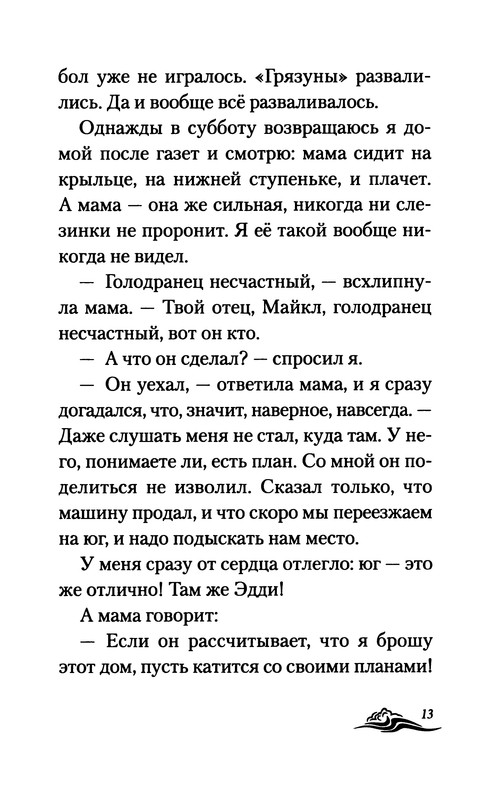 бол уже не игралось. «Грязуны» развалились. Да и вообще всё разваливалось.

Однажды в субботу возвращаюсь я домой после газет и смотрю: мама сидит на крыльце, на нижней ступеньке, и плачет. А мама — она же сильная, никогда ни слезинки не проронит. Я её такой вообще никогда не видел.

— Голодранец несчастный, — всхлипнула мама. — Твой отец, Майкл, голодранец несчастный, вот он кто.

— А что он сделал? — спросил я.

— Он уехал, — ответила мама, и я сразу догадался, что, значит, наверное, навсегда. — Даже слушать меня не стал, куда там. У него, понимаете ли, есть план. Со мной он поделиться не изволил. Сказал только, что машину продал, и что скоро мы переезжаем на юг, и надо подыскать нам место.

У меня сразу от сердца отлегло: юг — это же отлично! Там же Эдди!

А мама говорит:

— Если он рассчитывает, что я брошу этот дом, пусть катится со своими планами!

13